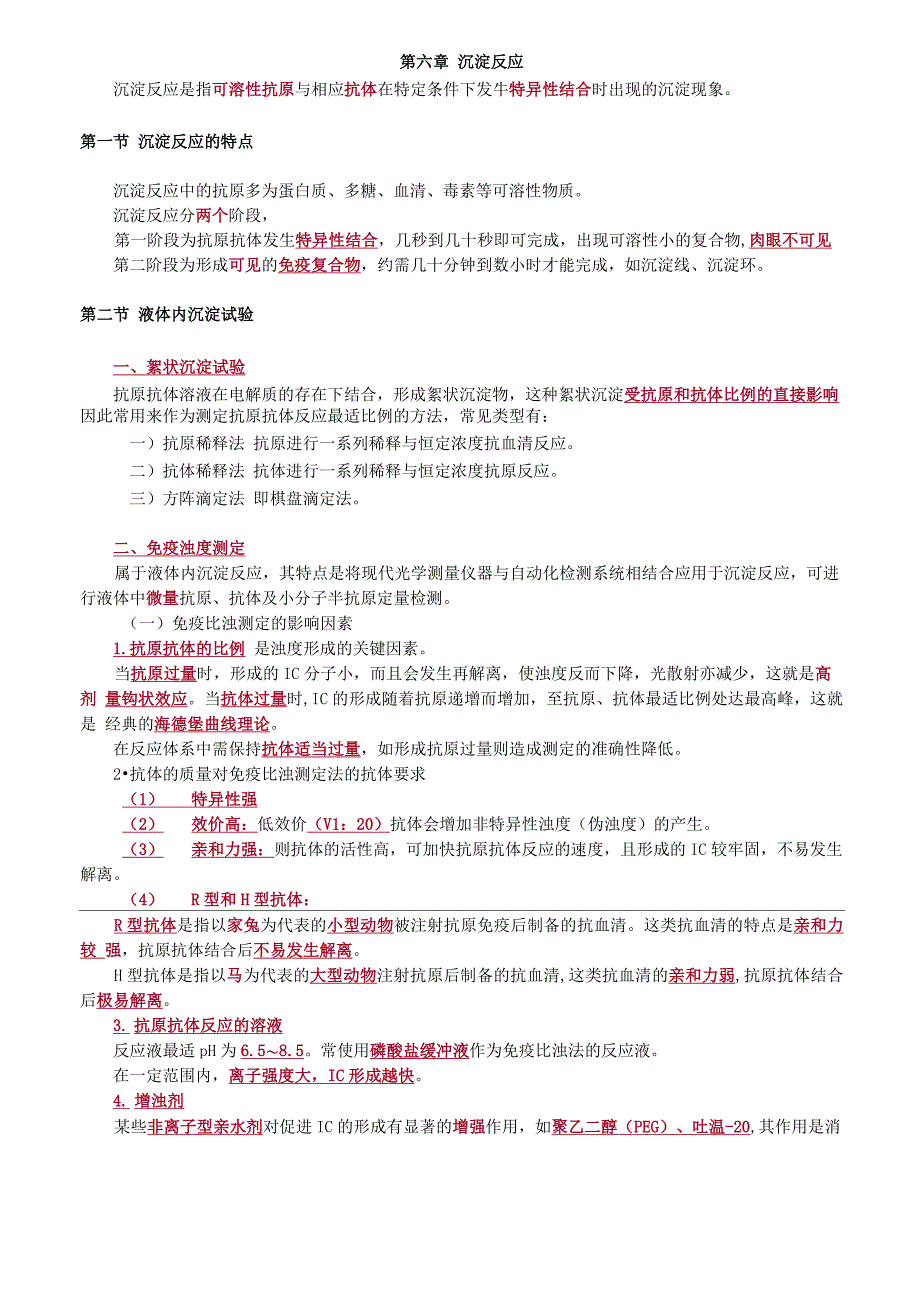 第六章 沉淀反应

沉淀反应是指可溶性抗原与相应抗体在特定条件下发牛特异性结合时出现的沉淀现象。

第一节 沉淀反应的特点

沉淀反应中的抗原多为蛋白质、多糖、血清、毒素等可溶性物质。
沉淀反应分两个阶段，
第一阶段为抗原抗体发生特异性结合，几秒到几十秒即可完成，出现可溶性小的复合物，肉眼不可见
第二阶段为形成可见的免疫复合物，约需几十分钟到数小时才能完成，如沉淀线、沉淀环。

第二节 液体内沉淀试验

一、絮状沉淀试验
抗原抗体溶液在电解质的存在下结合，形成絮状沉淀物，这种絮状沉淀受抗原和抗体比例的直接影响因此常用来作为测定抗原抗体反应最适比例的方法，常见类型有：
一）抗原稀释法 抗原进行一系列稀释与恒定浓度抗血清反应。
二）抗体稀释法 抗体进行一系列稀释与恒定浓度抗原反应。
三）方阵滴定法 即棋盘滴定法。

二、免疫浊度测定
属于液体内沉淀反应，其特点是将现代光学测量仪器与自动化检测系统相结合应用于沉淀反应，可进行液体中微量抗原、抗体及小分子半抗原定量检测。
（一）免疫比浊测定的影响因素
1.抗原抗体的比例 是浊度形成的关键因素。
当抗原过量时，形成的 IC 分子小，而且会发生再解离，使浊度反而下降，光散射亦减少，这就是高剂 量钩状效应。当抗体过量时,IC 的形成随着抗原递增而增加，至抗原、抗体最适比例处达最高峰，这就是 经典的海德堡曲线理论。
在反应体系中需保持抗体适当过量，如形成抗原过量则造成测定的准确性降低。
2•抗体的质量对免疫比浊测定法的抗体要求
（1） 特异性强
（2） 效价高：低效价（V1：20）抗体会增加非特异性浊度（伪浊度）的产生。
（3） 亲和力强：则抗体的活性高，可加快抗原抗体反应的速度，且形成的 IC 较牢固，不易发生解离。
（4） R 型和 H 型抗体：
R 型抗体是指以家兔为代表的小型动物被注射抗原免疫后制备的抗血清。这类抗血清的特点是亲和力较 强，抗原抗体结合后不易发生解离。
H 型抗体是指以马为代表的大型动物注射抗原后制备的抗血清,这类抗血清的亲和力弱,抗原抗体结合后极易解离。
3. 抗原抗体反应的溶液
反应液最适 pH 为 6.5~8.5。常使用磷酸盐缓冲液作为免疫比浊法的反应液。
在一定范围内，离子强度大，IC 形成越快。
4. 增浊剂
某些非离子型亲水剂对促进 IC 的形成有显著的增强作用，如聚乙二醇（PEG）、吐温-20,其作用是消